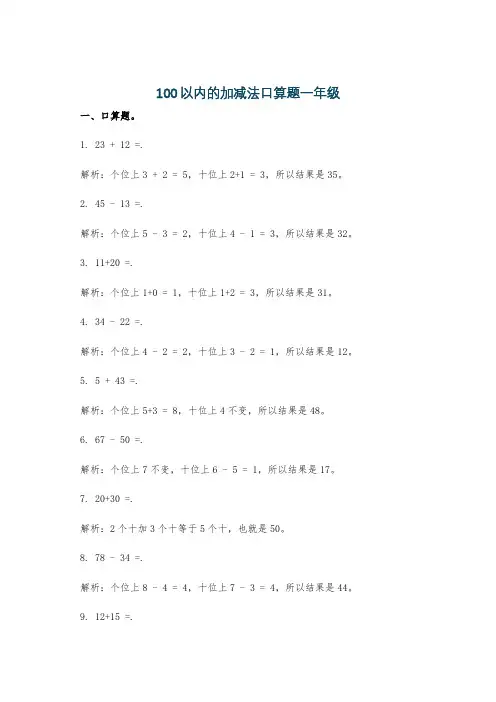 100以内的加减法口算题一年级

一、口算题。

1. $23 + 12 =$.

解析：个位上 $3 + 2 = 5$，十位上 $2+1 = 3$，所以结果是 35。

2. $45 - 13 =$.

解析：个位上 $5 - 3 = 2$，十位上 $4 - 1 = 3$，所以结果是 32。

3. $11+20 =$.

解析：个位上 $1+0 = 1$，十位上 $1+2 = 3$，所以结果是 31。

4. $34 - 22 =$.

解析：个位上 $4 - 2 = 2$，十位上 $3 - 2 = 1$，所以结果是 12。

5. $5 + 43 =$.

解析：个位上 $5+3 = 8$，十位上 4 不变，所以结果是 48。

6. $67 - 50 =$.

解析：个位上 7 不变，十位上 $6 - 5 = 1$，所以结果是 17。

7. $20+30 =$.

解析：2 个十加 3 个十等于 5 个十，也就是 50。

8. $78 - 34 =$.

解析：个位上 $8 - 4 = 4$，十位上 $7 - 3 = 4$，所以结果是 44。

9. $12+15 =$.